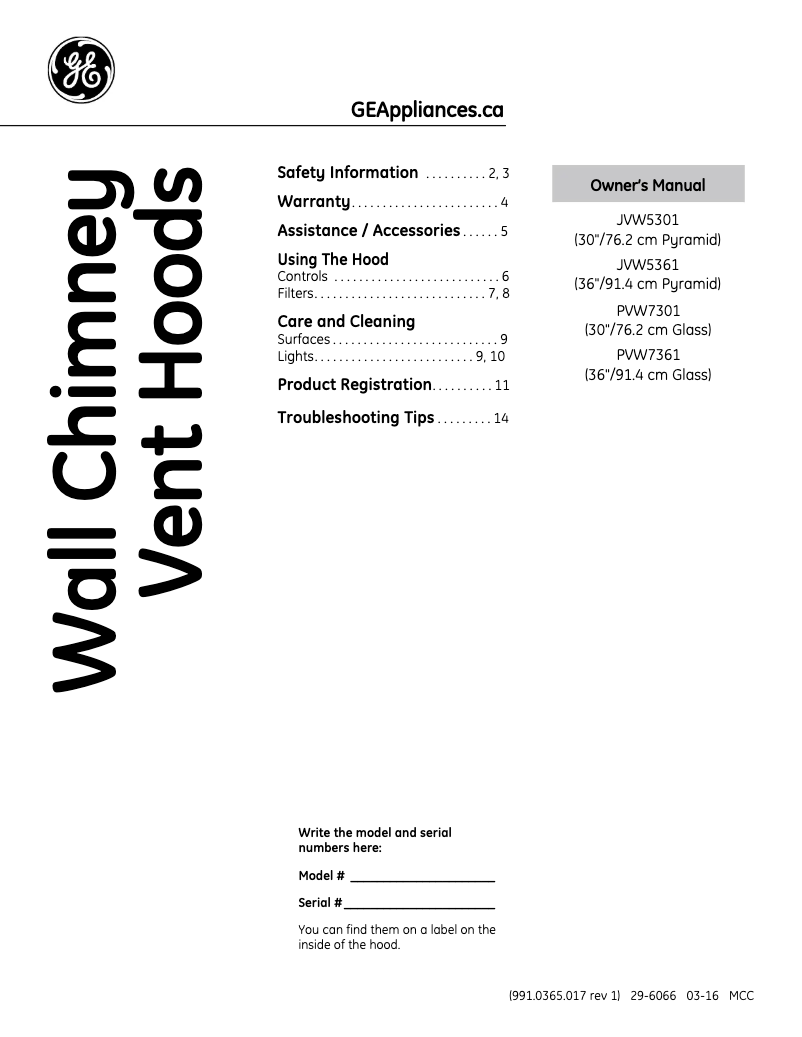 GE

GEAppliances.ca

Wall Chimney Vent Hoods

Safety Information . . . . . . . . . . 2, 3

Warranty . . . . . . . . . . . . . . . . . . . . . . . . 4

Assistance / Accessories . . . . . . 5

Using The Hood
Controls . . . . . . . . . . . . . . . . . . . . . . . . . . . 6
Filters . . . . . . . . . . . . . . . . . . . . . . . . . . . . 7, 8

Care and Cleaning
Surfaces . . . . . . . . . . . . . . . . . . . . . . . . . . . 9
Lights . . . . . . . . . . . . . . . . . . . . . . . . . . 9, 10

Product Registration . . . . . . . . . . 11

Troubleshooting Tips . . . . . . . . . 14

Owner's Manual

JVW5301
(30"/76.2 cm Pyramid)
JVW5361
(36"/91.4 cm Pyramid)
PVW7301
(30"/76.2 cm Glass)
PVW7361
(36"/91.4 cm Glass)

Write the model and serial numbers here:

Model # ____________________

Serial # ____________________

You can find them on a label on the inside of the hood.

(991.0365.017 rev 1) 29-6066 03-16 MCC